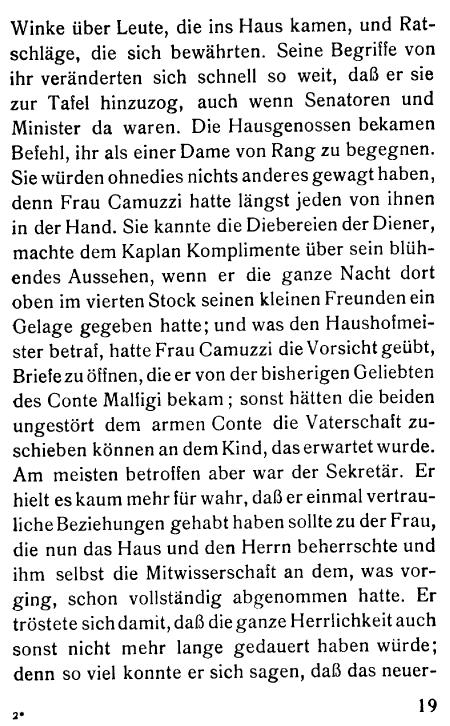 Winke über Leute, die ins Haus kamen, und Ratschläge, die sich bewährten. Seine Begriffe von ihr veränderten sich schnell so weit, daß er sie zur Tafel hinzuzog, auch wenn Senatoren und Minister da waren. Die Hausgenossen bekamen Befehl, ihr als einer Dame von Rang zu begegnen. Sie würden ohnedies nichts anderes gewagt haben, denn Frau Camuzzi hatte längst jeden von ihnen in der Hand. Sie kannte die Diebereien der Diener, machte dem Kaplan Komplimente über sein blühendes Aussehen, wenn er die ganze Nacht dort oben im vierten Stock seinen kleinen Freunden ein Gelage gegeben hatte; und was den Haushofmeister betraf, hatte Frau Camuzzi die Vorsicht geübt, Briefe zu öffnen, die er von der bisherigen Geliebten des Conte Malfigi bekam; sonst hätten die beiden ungestört dem armen Conte die Vaterschaft zuschieben können an dem Kind, das erwartet wurde. Am meisten betroffen aber war der Sekretär. Er hielt es kaum mehr für wahr, daß er einmal vertrauliche Beziehungen gehabt haben sollte zu der Frau, die nun das Haus und den Herrn beherrschte und ihm selbst die Mitwisserschaft an dem, was vorging, schon vollständig abgenommen hatte. Er tröstete sich damit, daß die ganze Herrlichkeit auch sonst nicht mehr lange gedauert haben würde; denn so viel konnte er sich sagen, daß das neuer-

2*

19